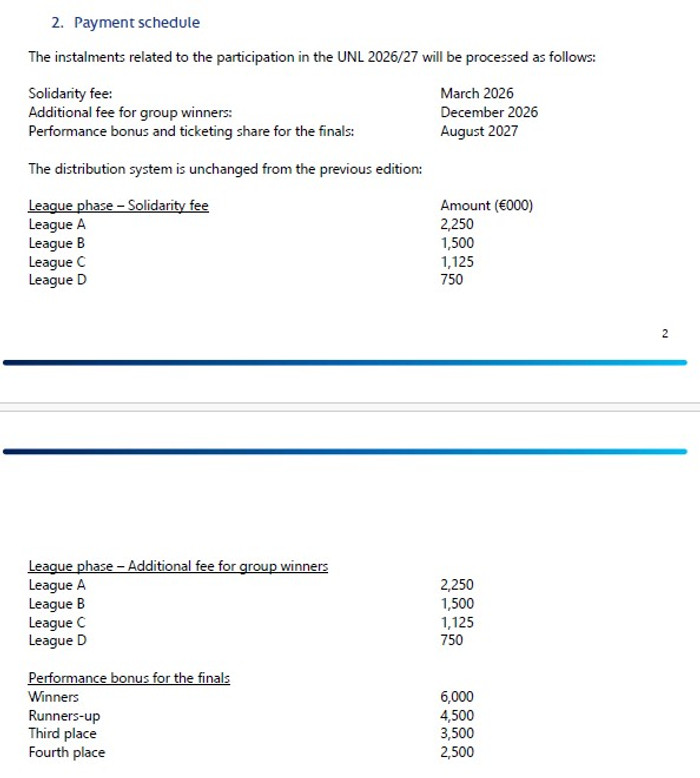 2. Payment schedule

The instalments related to the participation in the UNL 2026/27 will be processed as follows:

| | |
|---|---|
| Solidarity fee: | March 2026 |
| Additional fee for group winners: | December 2026 |
| Performance bonus and ticketing share for the finals: | August 2027 |

The distribution system is unchanged from the previous edition:

| League phase – Solidarity fee | Amount (€000) |
|---|---|
| League A | 2,250 |
| League B | 1,500 |
| League C | 1,125 |
| League D | 750 |

2

| League phase – Additional fee for group winners | |
|---|---|
| League A | 2,250 |
| League B | 1,500 |
| League C | 1,125 |
| League D | 750 |

| Performance bonus for the finals | |
|---|---|
| Winners | 6,000 |
| Runners-up | 4,500 |
| Third place | 3,500 |
| Fourth place | 2,500 |